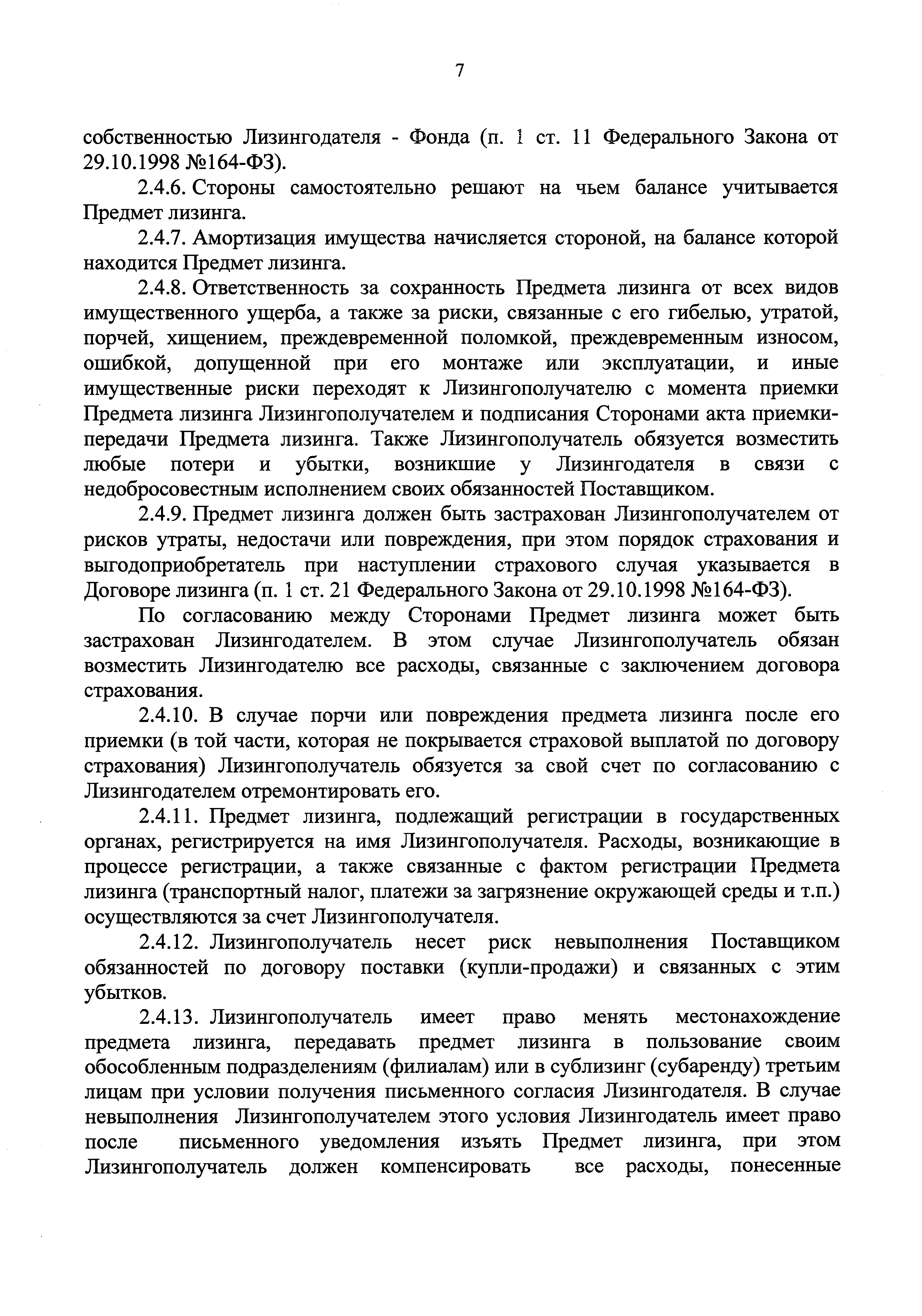 7

собственностью Лизингодателя - Фонда (п. 1 ст. 11 Федерального Закона от 29.10.1998 №164-ФЗ).

2.4.6. Стороны самостоятельно решают на чьем балансе учитывается Предмет лизинга.

2.4.7. Амортизация имущества начисляется стороной, на балансе которой находится Предмет лизинга.

2.4.8. Ответственность за сохранность Предмета лизинга от всех видов имущественного ущерба, а также за риски, связанные с его гибелью, утратой, порчей, хищением, преждевременной поломкой, преждевременным износом, ошибкой, допущенной при его монтаже или эксплуатации, и иные имущественные риски переходят к Лизингополучателю с момента приемки Предмета лизинга Лизингополучателем и подписания Сторонами акта приемки-передачи Предмета лизинга. Также Лизингополучатель обязуется возместить любые потери и убытки, возникшие у Лизингодателя в связи с недобросовестным исполнением своих обязанностей Поставщиком.

2.4.9. Предмет лизинга должен быть застрахован Лизингополучателем от рисков утраты, недостачи или повреждения, при этом порядок страхования и выгодоприобретатель при наступлении страхового случая указывается в Договоре лизинга (п. 1 ст. 21 Федерального Закона от 29.10.1998 №164-ФЗ).

По согласованию между Сторонами Предмет лизинга может быть застрахован Лизингодателем. В этом случае Лизингополучатель обязан возместить Лизингодателю все расходы, связанные с заключением договора страхования.

2.4.10. В случае порчи или повреждения предмета лизинга после его приемки (в той части, которая не покрывается страховой выплатой по договору страхования) Лизингополучатель обязуется за свой счет по согласованию с Лизингодателем отремонтировать его.

2.4.11. Предмет лизинга, подлежащий регистрации в государственных органах, регистрируется на имя Лизингополучателя. Расходы, возникающие в процессе регистрации, а также связанные с фактом регистрации Предмета лизинга (транспортный налог, платежи за загрязнение окружающей среды и т.п.) осуществляются за счет Лизингополучателя.

2.4.12. Лизингополучатель несет риск невыполнения Поставщиком обязанностей по договору поставки (купли-продажи) и связанных с этим убытков.

2.4.13. Лизингополучатель имеет право менять местонахождение предмета лизинга, передавать предмет лизинга в пользование своим обособленным подразделениям (филиалам) или в сублизинг (субаренду) третьим лицам при условии получения письменного согласия Лизингодателя. В случае невыполнения Лизингополучателем этого условия Лизингодатель имеет право после письменного уведомления изъять Предмет лизинга, при этом Лизингополучатель должен компенсировать все расходы, понесенные